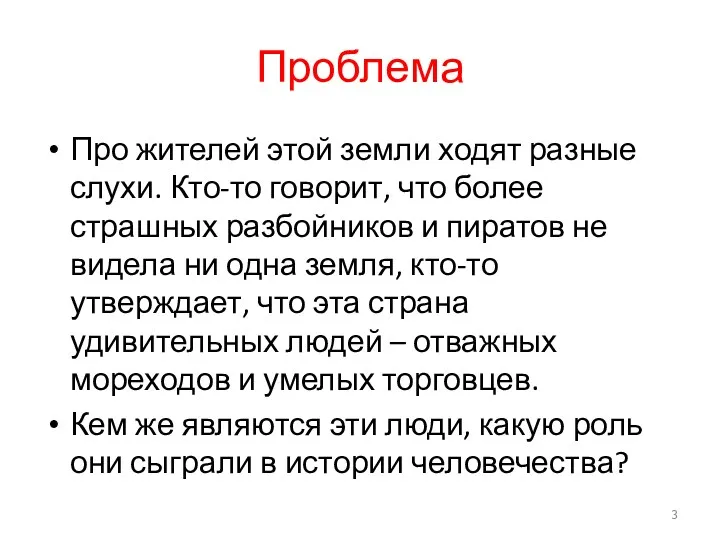 Проблема

• Про жителей этой земли ходят разные слухи. Кто-то говорит, что более страшных разбойников и пиратов не видела ни одна земля, кто-то утверждает, что эта страна удивительных людей – отважных мореходов и умелых торговцев.

• Кем же являются эти люди, какую роль они сыграли в истории человечества?

3